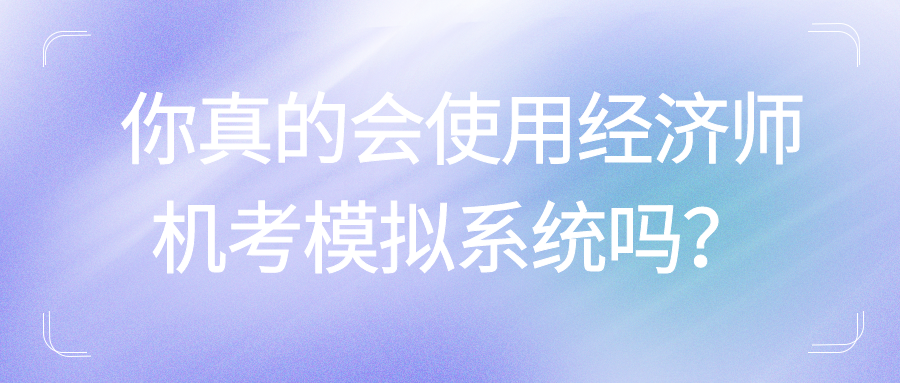 你真的会使用经济师机考模拟系统吗？